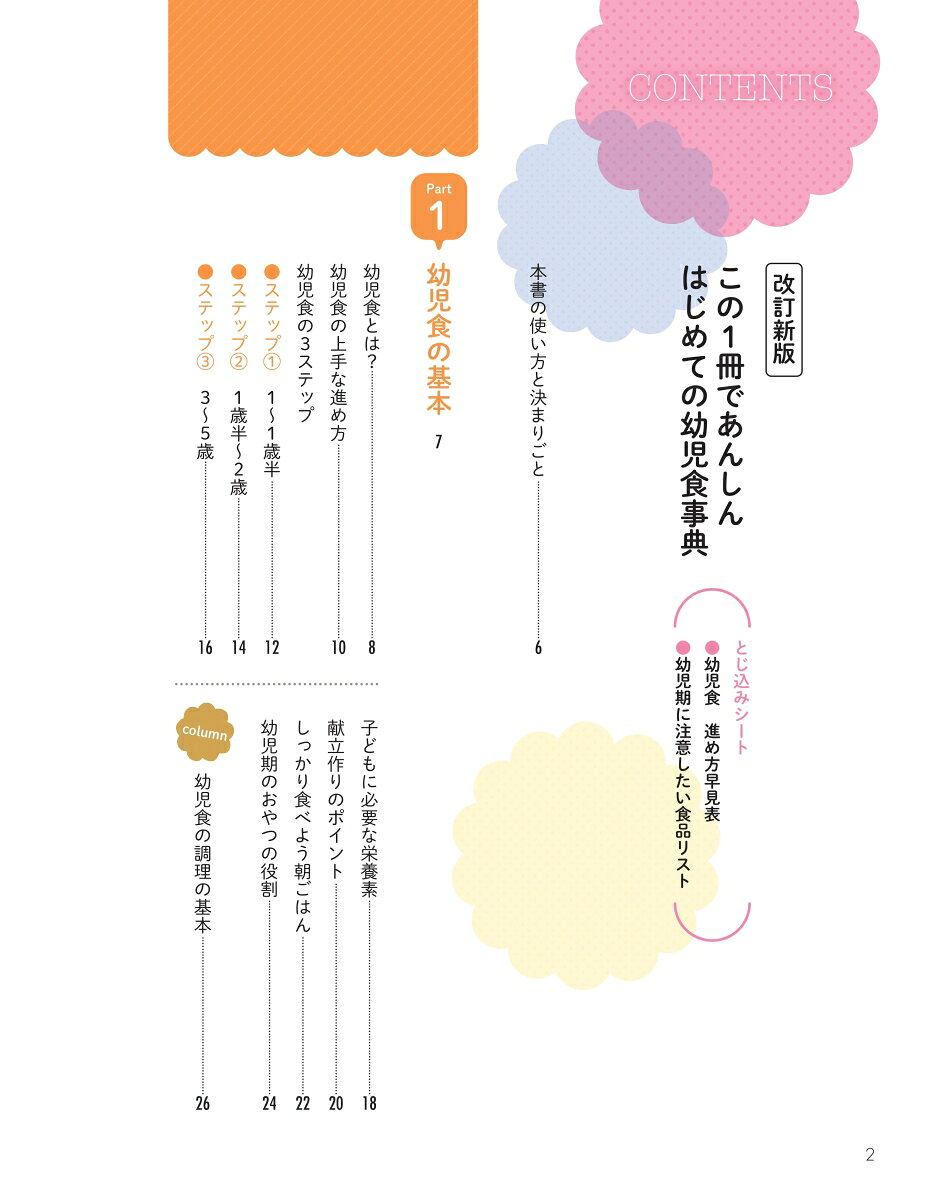 CONTENTS

改訂新版
この1冊であんしん
はじめての幼児食事典

とじ込みシート
●幼児食　進め方早見表
●幼児期に注意したい食品リスト

本書の使い方と決まりごと……6

Part 1
幼児食の基本　7

幼児食とは？……8
幼児食の上手な進め方……10
幼児食の3ステップ
●ステップ①　1～1歳半……12
●ステップ②　1歳半～2歳……14
●ステップ③　3～5歳……16

子どもに必要な栄養素……18
献立作りのポイント……20
しっかり食べよう朝ごはん……22
幼児期のおやつの役割……24

column
幼児食の調理の基本……26

2